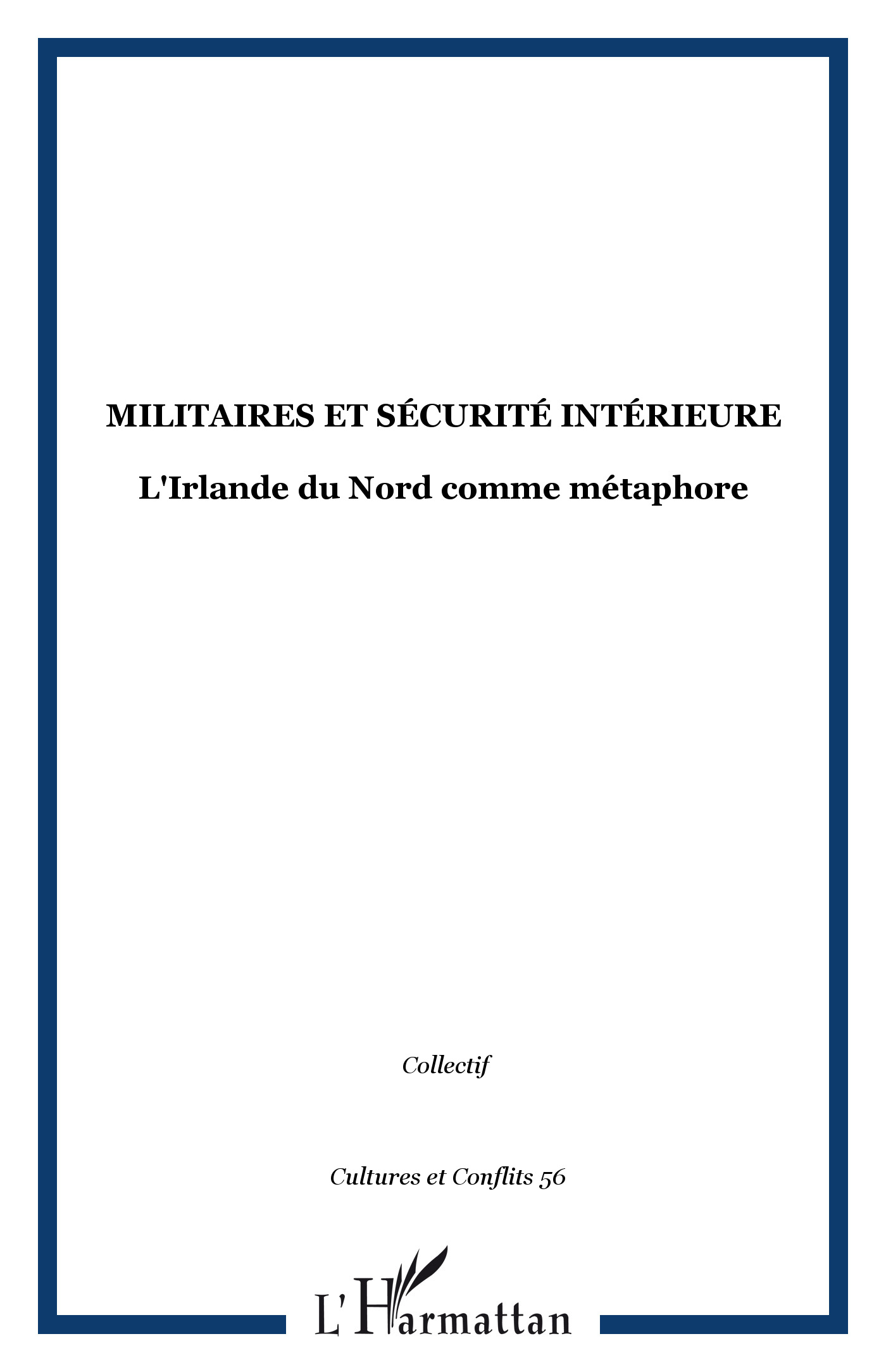 MILITAIRES ET SÉCURITÉ INTÉRIEURE

L'Irlande du Nord comme métaphore

Collectif

Cultures et Conflits 56

L'Harmattan